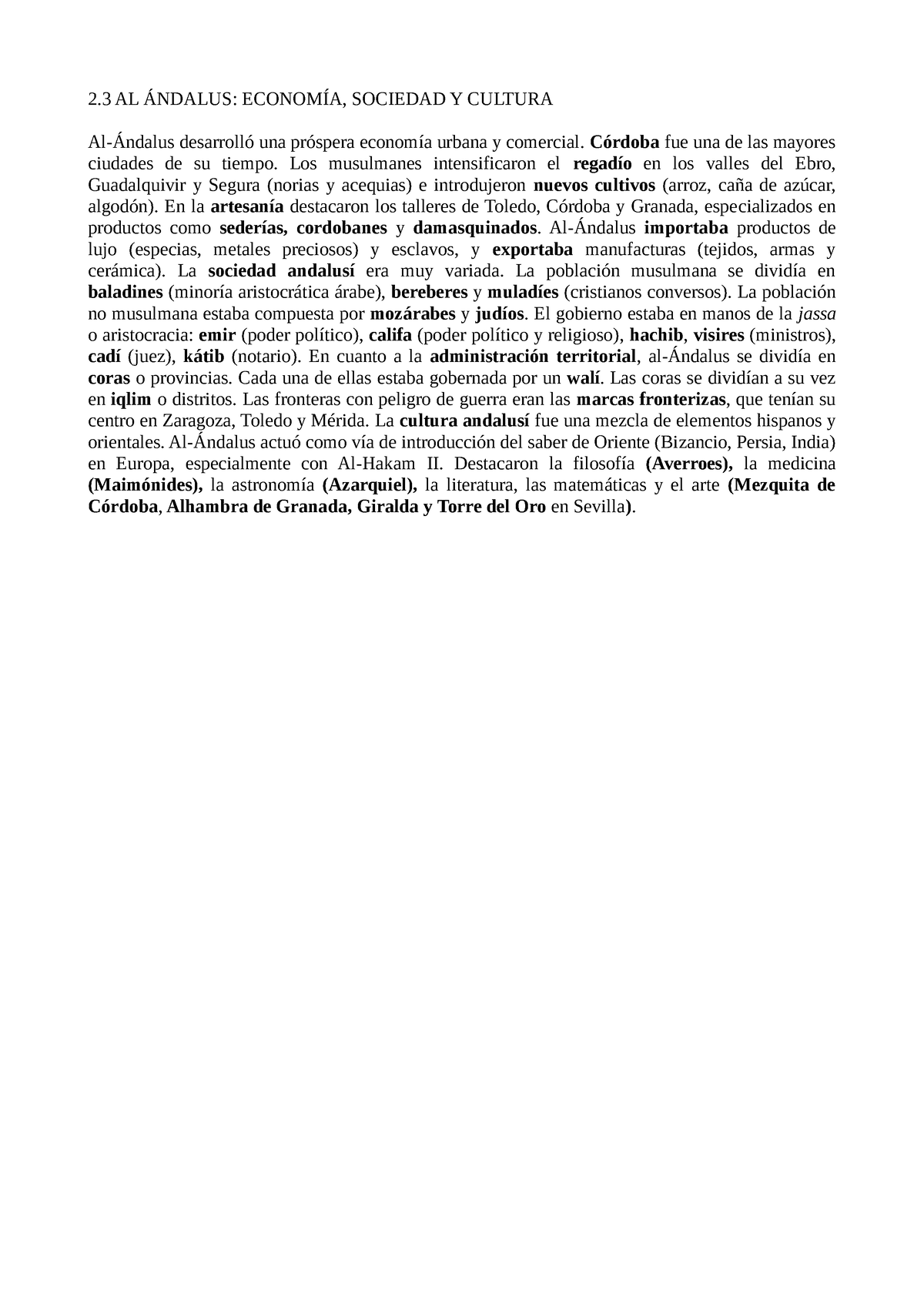 2.3 AL ÁNDALUS: ECONOMÍA, SOCIEDAD Y CULTURA

Al-Ándalus desarrolló una próspera economía urbana y comercial. Córdoba fue una de las mayores ciudades de su tiempo. Los musulmanes intensificaron el regadío en los valles del Ebro, Guadalquivir y Segura (norias y acequias) e introdujeron nuevos cultivos (arroz, caña de azúcar, algodón). En la artesanía destacaron los talleres de Toledo, Córdoba y Granada, especializados en productos como sederías, cordobanes y damasquinados. Al-Ándalus importaba productos de lujo (especias, metales preciosos) y esclavos, y exportaba manufacturas (tejidos, armas y cerámica). La sociedad andalusí era muy variada. La población musulmana se dividía en baladines (minoría aristocrática árabe), bereberes y muladíes (cristianos conversos). La población no musulmana estaba compuesta por mozárabes y judíos. El gobierno estaba en manos de la jassa o aristocracia: emir (poder político), califa (poder político y religioso), hachib, visires (ministros), cadí (juez), kátib (notario). En cuanto a la administración territorial, al-Ándalus se dividía en coras o provincias. Cada una de ellas estaba gobernada por un walí. Las coras se dividían a su vez en iqlim o distritos. Las fronteras con peligro de guerra eran las marcas fronterizas, que tenían su centro en Zaragoza, Toledo y Mérida. La cultura andalusí fue una mezcla de elementos hispanos y orientales. Al-Ándalus actuó como vía de introducción del saber de Oriente (Bizancio, Persia, India) en Europa, especialmente con Al-Hakam II. Destacaron la filosofía (Averroes), la medicina (Maimónides), la astronomía (Azarquiel), la literatura, las matemáticas y el arte (Mezquita de Córdoba, Alhambra de Granada, Giralda y Torre del Oro en Sevilla).